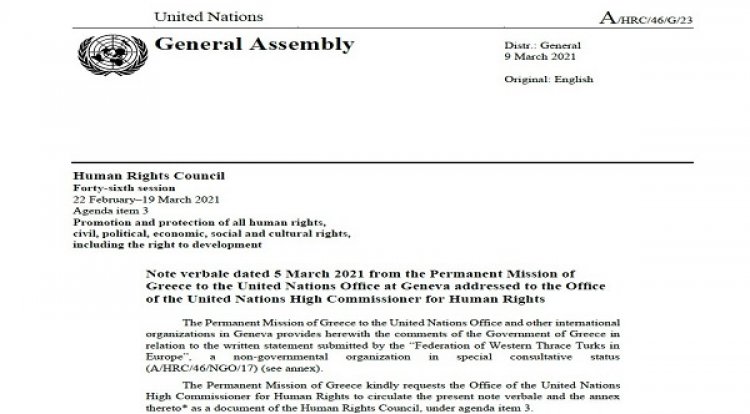 United Nations

A/HRC/46/G/23

General Assembly

Distr.: General
9 March 2021

Original: English

Human Rights Council
Forty-sixth session
22 February–19 March 2021
Agenda item 3
Promotion and protection of all human rights, civil, political, economic, social and cultural rights, including the right to development

Note verbale dated 5 March 2021 from the Permanent Mission of Greece to the United Nations Office at Geneva addressed to the Office of the United Nations High Commissioner for Human Rights

The Permanent Mission of Greece to the United Nations Office and other international organizations in Geneva provides herewith the comments of the Government of Greece in relation to the written statement submitted by the "Federation of Western Thrace Turks in Europe", a non-governmental organization in special consultative status (A/HRC/46/NGO/17) (see annex).

The Permanent Mission of Greece kindly requests the Office of the United Nations High Commissioner for Human Rights to circulate the present note verbale and the annex thereto* as a document of the Human Rights Council, under agenda item 3.